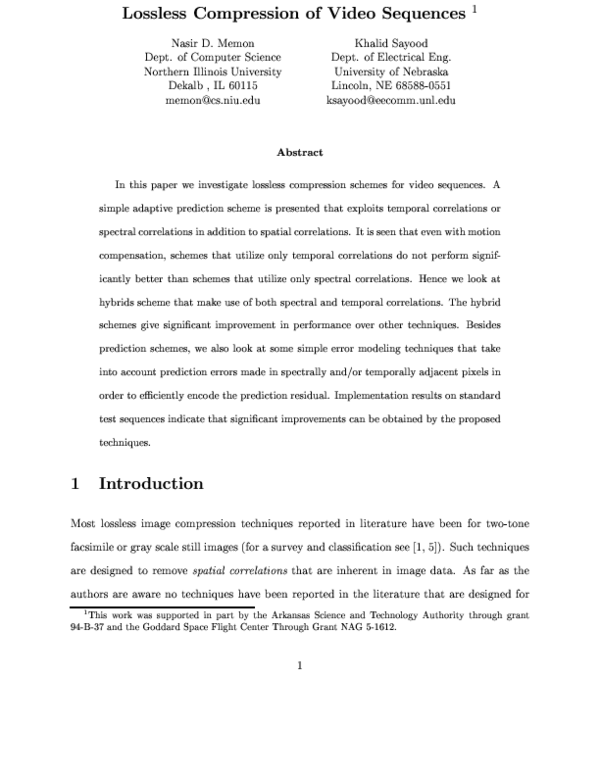 Lossless Compression of Video Sequences $^{1}$

Nasir D. Memon
Dept. of Computer Science
Northern Illinois University
Dekalb , IL 60115
memon@cs.niu.edu

Khalid Sayood
Dept. of Electrical Eng.
University of Nebraska
Lincoln, NE 68588-0551
ksayood@eecomm.unl.edu

Abstract

In this paper we investigate lossless compression schemes for video sequences. A simple adaptive prediction scheme is presented that exploits temporal correlations or spectral correlations in addition to spatial correlations. It is seen that even with motion compensation, schemes that utilize only temporal correlations do not perform significantly better than schemes that utilize only spectral correlations. Hence we look at hybrids scheme that make use of both spectral and temporal correlations. The hybrid schemes give significant improvement in performance over other techniques. Besides prediction schemes, we also look at some simple error modeling techniques that take into account prediction errors made in spectrally and/or temporally adjacent pixels in order to efficiently encode the prediction residual. Implementation results on standard test sequences indicate that significant improvements can be obtained by the proposed techniques.

1 Introduction

Most lossless image compression techniques reported in literature have been for two-tone facsimile or gray scale still images (for a survey and classification see [1, 5]). Such techniques are designed to remove spatial correlations that are inherent in image data. As far as the authors are aware no techniques have been reported in the literature that are designed for

$^{1}$This work was supported in part by the Arkansas Science and Technology Authority through grant 94-B-37 and the Goddard Space Flight Center Through Grant NAG 5-1612.

1